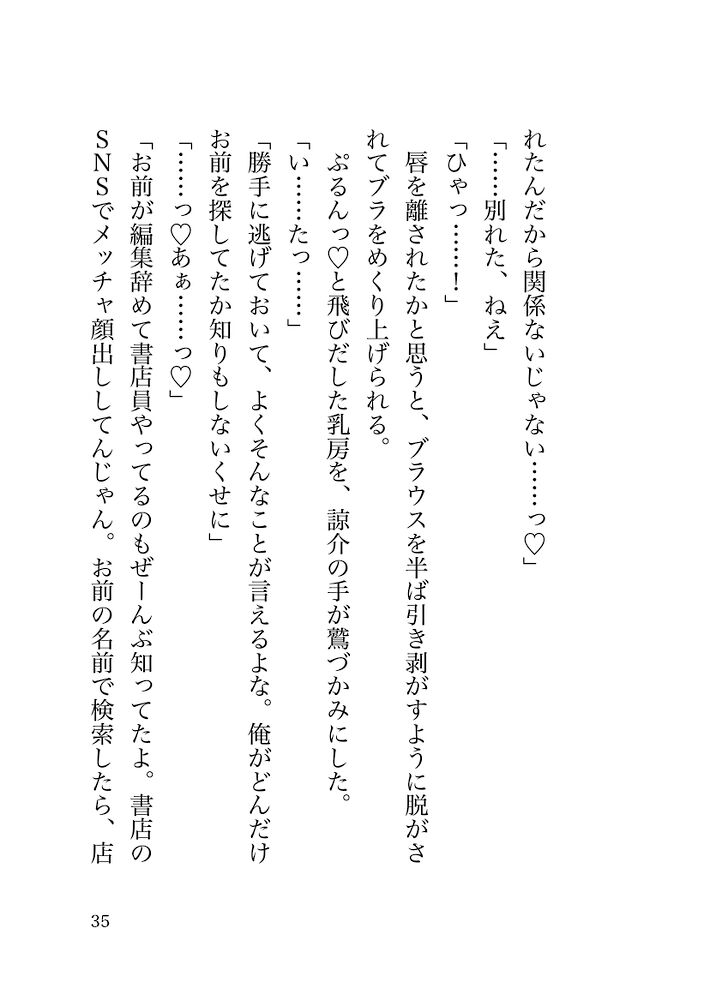 れたんだから関係ないじゃない……っ♡」

「……別れた、ねえ」

「ひゃっ……！」

唇を離されたかと思うと、ブラウスを半ば引き剥がすように脱がされてブラをめくり上げられる。

ぷるんっ♡と飛びだした乳房を、諒介の手が鷲づかみにした。

「い……たっ……」

「勝手に逃げておいて、よくそんなことが言えるよな。俺がどんだけお前を探してたか知りもしないくせに」

「……っ♡あぁ……っ♡」

「お前が編集辞めて書店員やってるのもぜーんぶ知ってたよ。書店のSNSでメッチャ顔出ししてんじゃん。お前の名前で検索したら、店

35